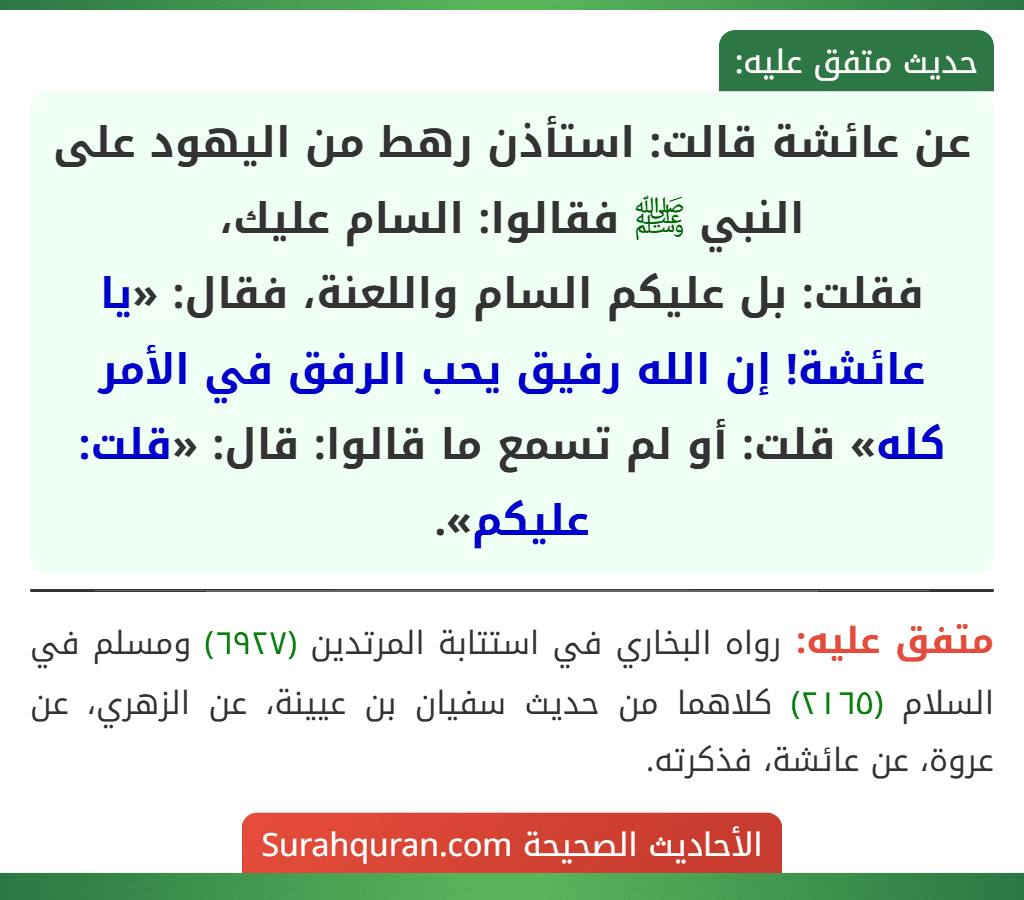 حديث متفق عليه:

عن عائشة قالت: استأذن رهط من اليهود على النبي ﷺ فقالوا: السام عليك، فقلت: بل عليكم السام واللعنة، فقال: «يا عائشة! إن الله رفيق يحب الرفق في الأمر كله» قلت: أو لم تسمع ما قالوا: قال: «قلت: عليكم».

متفق عليه: رواه البخاري في استتابة المرتدين (٦٩٢٧) ومسلم في السلام (٢١٦٥) كلاهما من حديث سفيان بن عيينة، عن الزهري، عن عروة، عن عائشة، فذكرته.

الأحاديث الصحيحة Surahquran.com